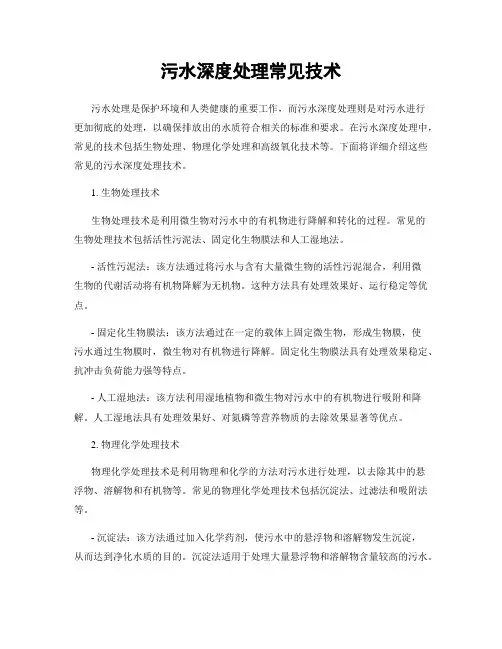 污水深度处理常见技术

污水处理是保护环境和人类健康的重要工作，而污水深度处理则是对污水进行更加彻底的处理，以确保排放出的水质符合相关的标准和要求。在污水深度处理中，常见的技术包括生物处理、物理化学处理和高级氧化技术等。下面将详细介绍这些常见的污水深度处理技术。

1. 生物处理技术

生物处理技术是利用微生物对污水中的有机物进行降解和转化的过程。常见的生物处理技术包括活性污泥法、固定化生物膜法和人工湿地法。

- 活性污泥法：该方法通过将污水与含有大量微生物的活性污泥混合，利用微生物的代谢活动将有机物降解为无机物。这种方法具有处理效果好、运行稳定等优点。

- 固定化生物膜法：该方法通过在一定的载体上固定微生物，形成生物膜，使污水通过生物膜时，微生物对有机物进行降解。固定化生物膜法具有处理效果稳定、抗冲击负荷能力强等特点。

- 人工湿地法：该方法利用湿地植物和微生物对污水中的有机物进行吸附和降解。人工湿地法具有处理效果好、对氮磷等营养物质的去除效果显著等优点。

2. 物理化学处理技术

物理化学处理技术是利用物理和化学的方法对污水进行处理，以去除其中的悬浮物、溶解物和有机物等。常见的物理化学处理技术包括沉淀法、过滤法和吸附法等。

- 沉淀法：该方法通过加入化学药剂，使污水中的悬浮物和溶解物发生沉淀，从而达到净化水质的目的。沉淀法适用于处理大量悬浮物和溶解物含量较高的污水。